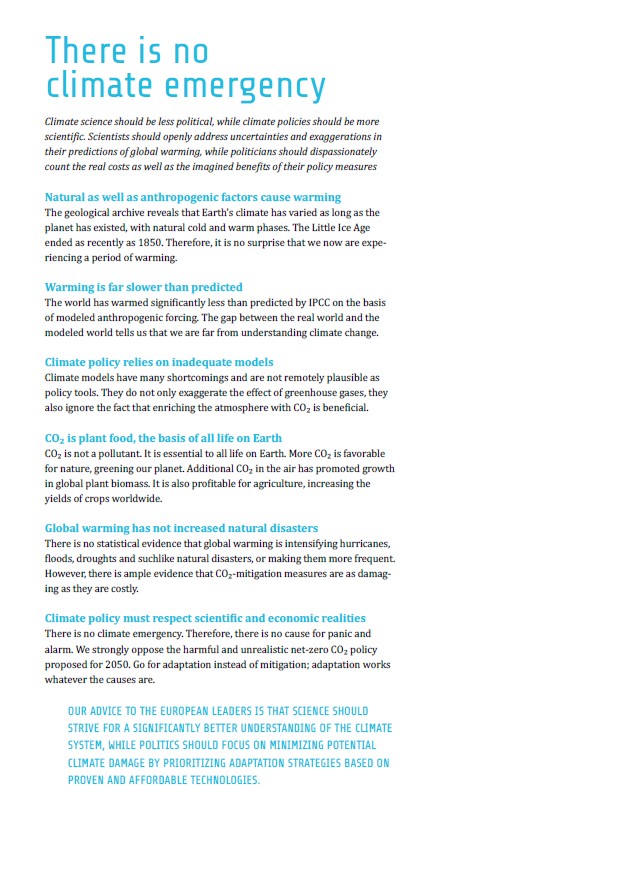 There is no climate emergency

Climate science should be less political, while climate policies should be more scientific. Scientists should openly address uncertainties and exaggerations in their predictions of global warming, while politicians should dispassionately count the real costs as well as the imagined benefits of their policy measures

Natural as well as anthropogenic factors cause warming
The geological archive reveals that Earth's climate has varied as long as the planet has existed, with natural cold and warm phases. The Little Ice Age ended as recently as 1850. Therefore, it is no surprise that we now are experiencing a period of warming.

Warming is far slower than predicted
The world has warmed significantly less than predicted by IPCC on the basis of modeled anthropogenic forcing. The gap between the real world and the modeled world tells us that we are far from understanding climate change.

Climate policy relies on inadequate models
Climate models have many shortcomings and are not remotely plausible as policy tools. They do not only exaggerate the effect of greenhouse gases, they also ignore the fact that enriching the atmosphere with $CO_2$ is beneficial.

$CO_2$ is plant food, the basis of all life on Earth
$CO_2$ is not a pollutant. It is essential to all life on Earth. More $CO_2$ is favorable for nature, greening our planet. Additional $CO_2$ in the air has promoted growth in global plant biomass. It is also profitable for agriculture, increasing the yields of crops worldwide.

Global warming has not increased natural disasters
There is no statistical evidence that global warming is intensifying hurricanes, floods, droughts and suchlike natural disasters, or making them more frequent. However, there is ample evidence that $CO_2$-mitigation measures are as damaging as they are costly.

Climate policy must respect scientific and economic realities
There is no climate emergency. Therefore, there is no cause for panic and alarm. We strongly oppose the harmful and unrealistic net-zero $CO_2$ policy proposed for 2050. Go for adaptation instead of mitigation; adaptation works whatever the causes are.

OUR ADVICE TO THE EUROPEAN LEADERS IS THAT SCIENCE SHOULD STRIVE FOR A SIGNIFICANTLY BETTER UNDERSTANDING OF THE CLIMATE SYSTEM, WHILE POLITICS SHOULD FOCUS ON MINIMIZING POTENTIAL CLIMATE DAMAGE BY PRIORITIZING ADAPTATION STRATEGIES BASED ON PROVEN AND AFFORDABLE TECHNOLOGIES.